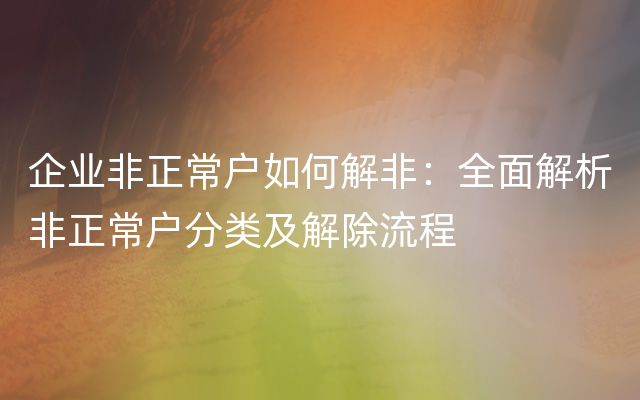 企业非正常户如何解非：全面解析非正常户分类及解除流程